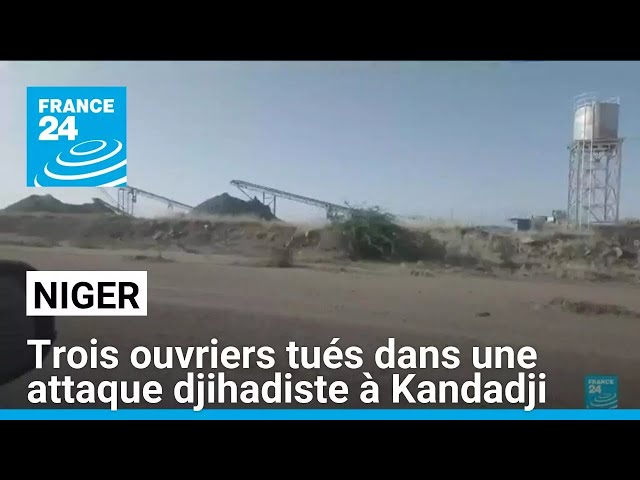 FRANCE 24

NIGER

Trois ouvriers tués dans une attaque djihadiste à Kandadji

FRANCE 24